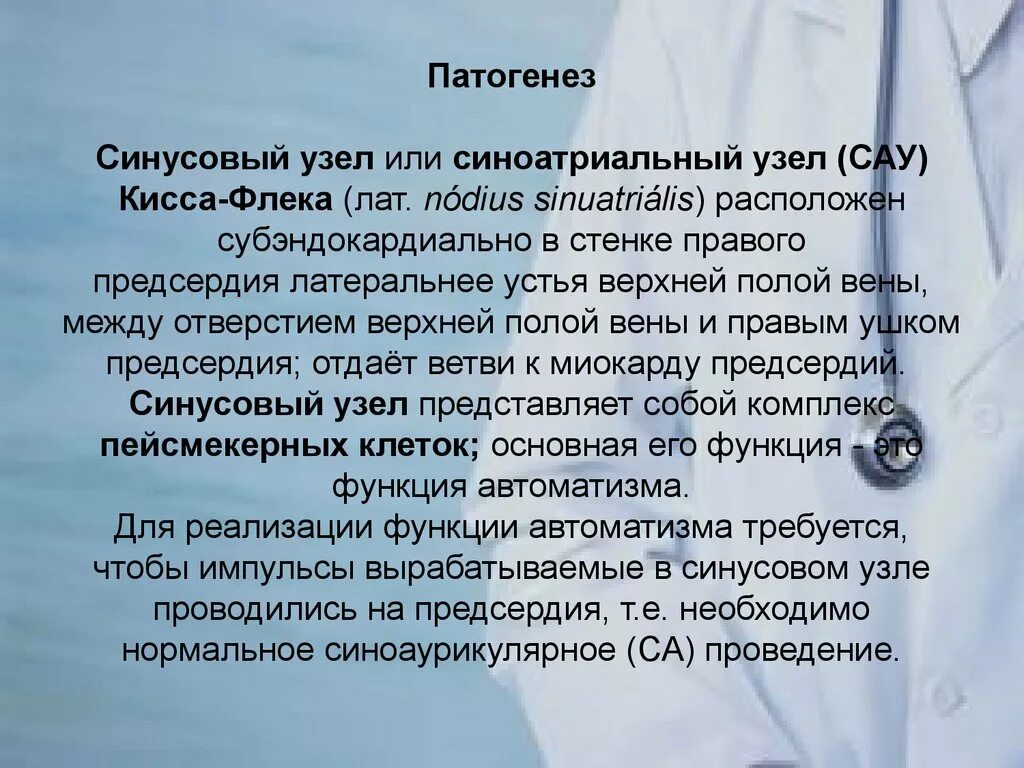 Патогенез

Синусовый узел или синоатриальный узел (САУ) Кисса-Флека (лат. nódius sinuatriális) расположен субэндокардиально в стенке правого предсердия латеральнее устья верхней полой вены, между отверстием верхней полой вены и правым ушком предсердия; отдаёт ветви к миокарду предсердий. Синусовый узел представляет собой комплекс пейсмекерных клеток; основная его функция - это функция автоматизма.
Для реализации функции автоматизма требуется, чтобы импульсы вырабатываемые в синусовом узле проводились на предсердия, т.е. необходимо нормальное синоаурикулярное (СА) проведение.